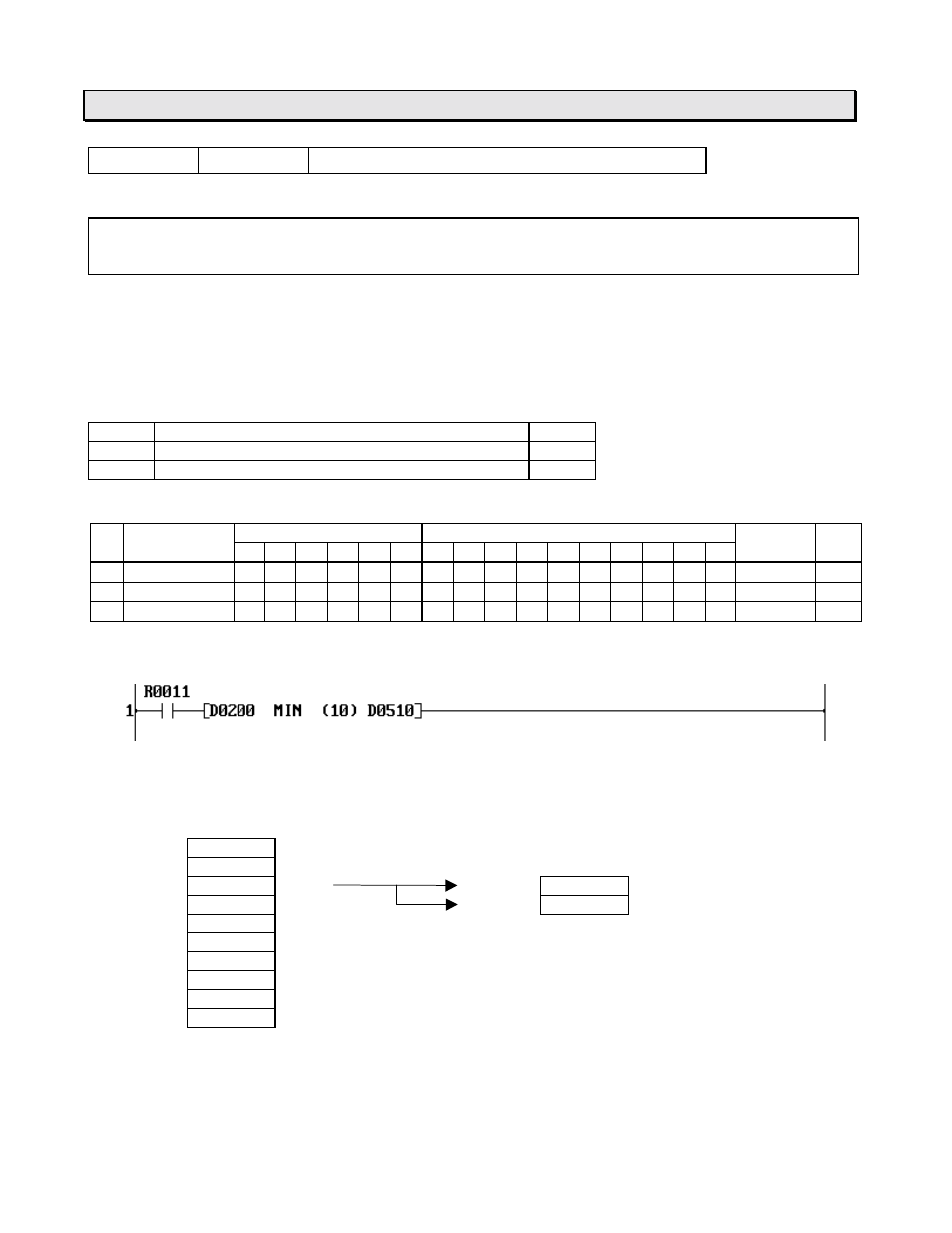 R0011

1

D0200 MIN (10) D0510